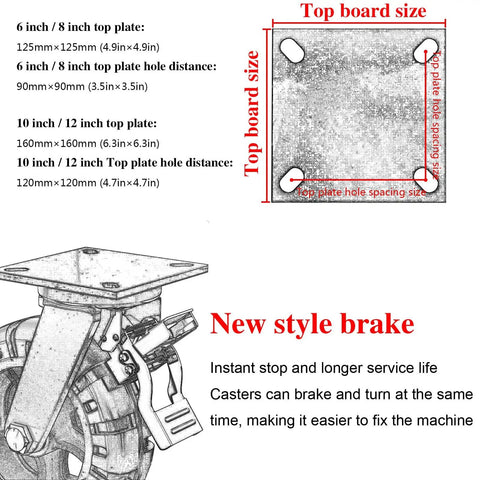 6 inch / 8 inch top plate:
125mm×125mm (4.9in×4.9in)
6 inch / 8 inch top plate hole distance:
90mm×90mm (3.5in×3.5in)

10 inch / 12 inch top plate:
160mm×160mm (6.3in×6.3in)
10 inch / 12 inch Top plate hole distance:
120mm×120mm (4.7in×4.7in)

Top board size
Top board size
Top plate hole spacing size
Top plate hole spacing size

New style brake
Instant stop and longer service life
Casters can brake and turn at the same time, making it easier to fix the machine